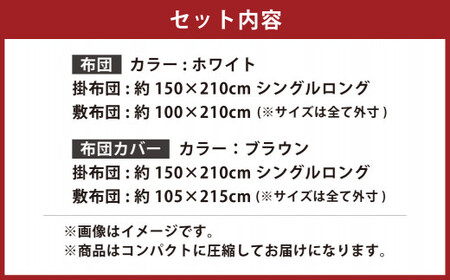 セット内容

布団 カラー：ホワイト
掛布団：約 150×210cm シングルロング
敷布団：約 100×210cm（※サイズは全て外寸）

布団カバー カラー：ブラウン
掛布団：約 150×210cm シングルロング
敷布団：約 105×215cm（※サイズは全て外寸）

※画像はイメージです。
※商品はコンパクトに圧縮してお届けになります。